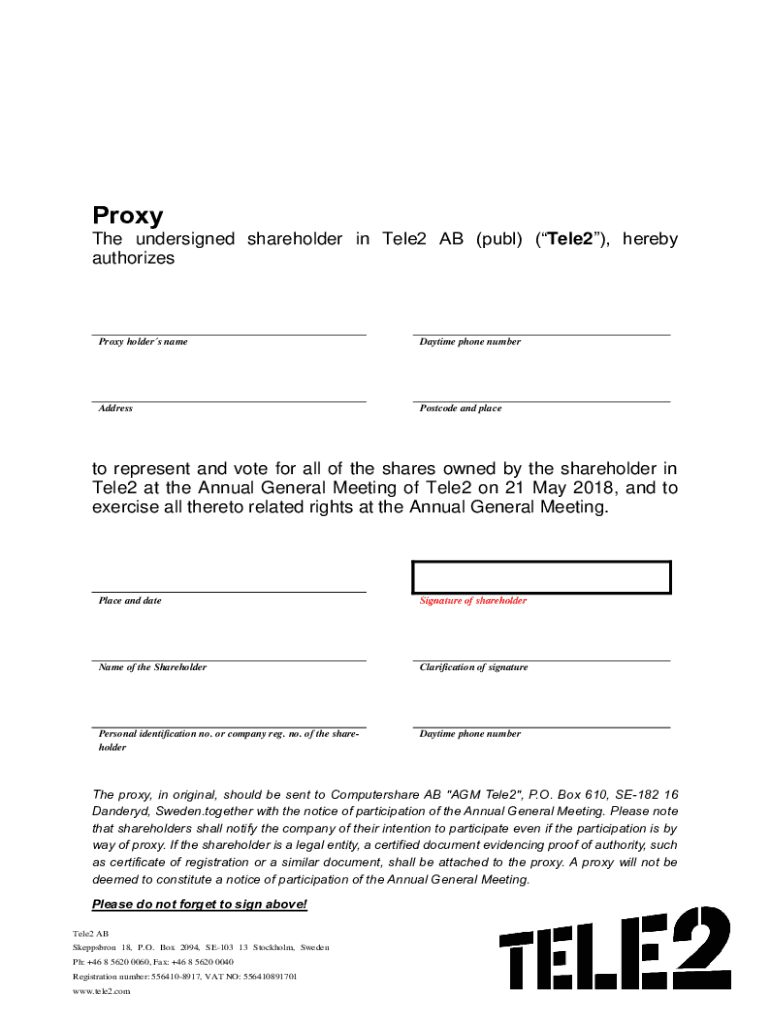 Proxy

The undersigned shareholder in Tele2 AB (publ) (“Tele2”), hereby authorizes

Proxy holder´s name

Daytime phone number

Address

Postcode and place

to represent and vote for all of the shares owned by the shareholder in Tele2 at the Annual General Meeting of Tele2 on 21 May 2018, and to exercise all thereto related rights at the Annual General Meeting.

Place and date

Signature of shareholder

Name of the Shareholder

Clarification of signature

Personal identification no. or company reg. no. of the shareholder

Daytime phone number

The proxy, in original, should be sent to Computershare AB "AGM Tele2", P.O. Box 610, SE-182 16 Danderyd, Sweden.together with the notice of participation of the Annual General Meeting. Please note that shareholders shall notify the company of their intention to participate even if the participation is by way of proxy. If the shareholder is a legal entity, a certified document evidencing proof of authority, such as certificate of registration or a similar document, shall be attached to the proxy. A proxy will not be deemed to constitute a notice of participation of the Annual General Meeting.

Please do not forget to sign above!

Tele2 AB
Skeppsbron 18, P.O. Box 2094, SE-103 13 Stockholm, Sweden
Ph: +46 8 5620 0060, Fax: +46 8 5620 0040
Registration number: 556410-8917, VAT NO: 556410891701
www.tele2.com

TELE2